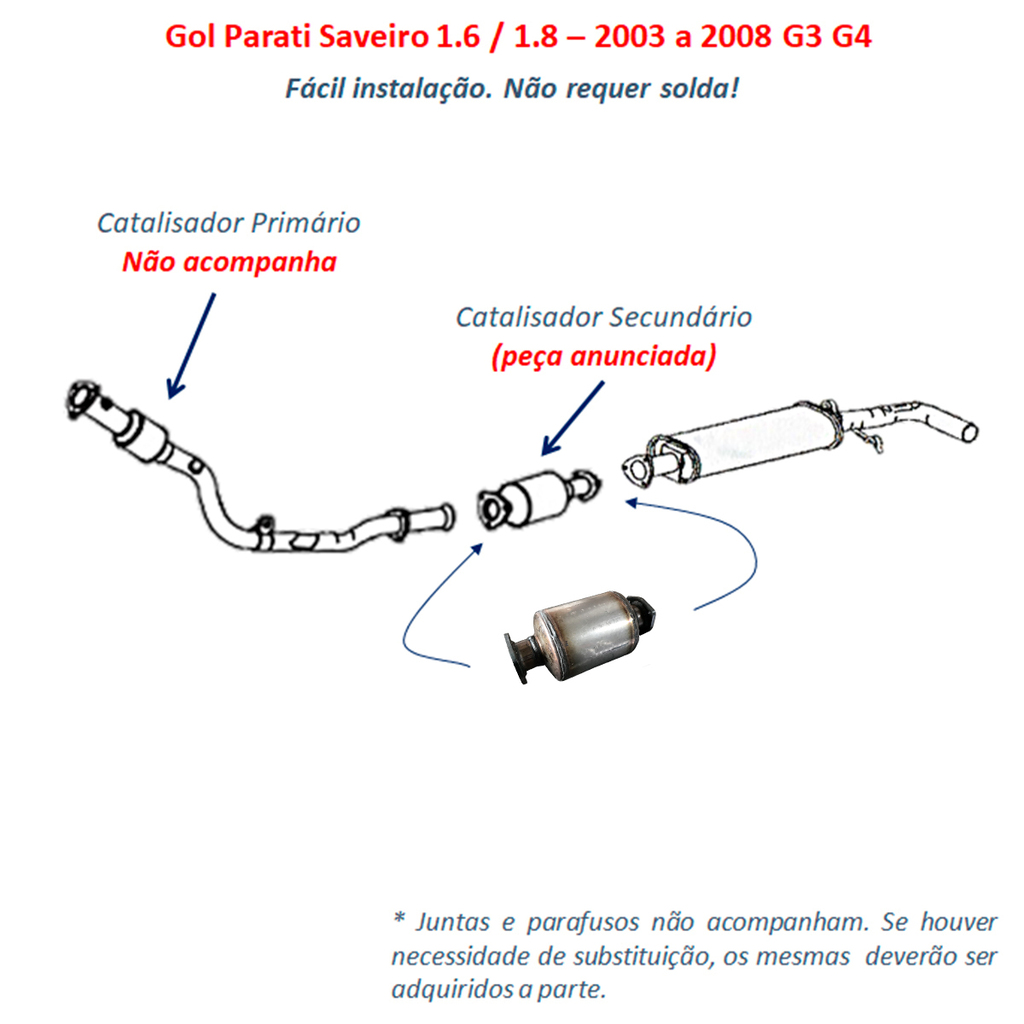 Gol Parati Saveiro 1.6 / 1.8 – 2003 a 2008 G3 G4

Fácil instalação. Não requer solda!

Catalisador Primário
Não acompanha

Catalisador Secundário
(peça anunciada)

* Juntas e parafusos não acompanham. Se houver necessidade de substituição, os mesmas deverão ser adquiridos a parte.